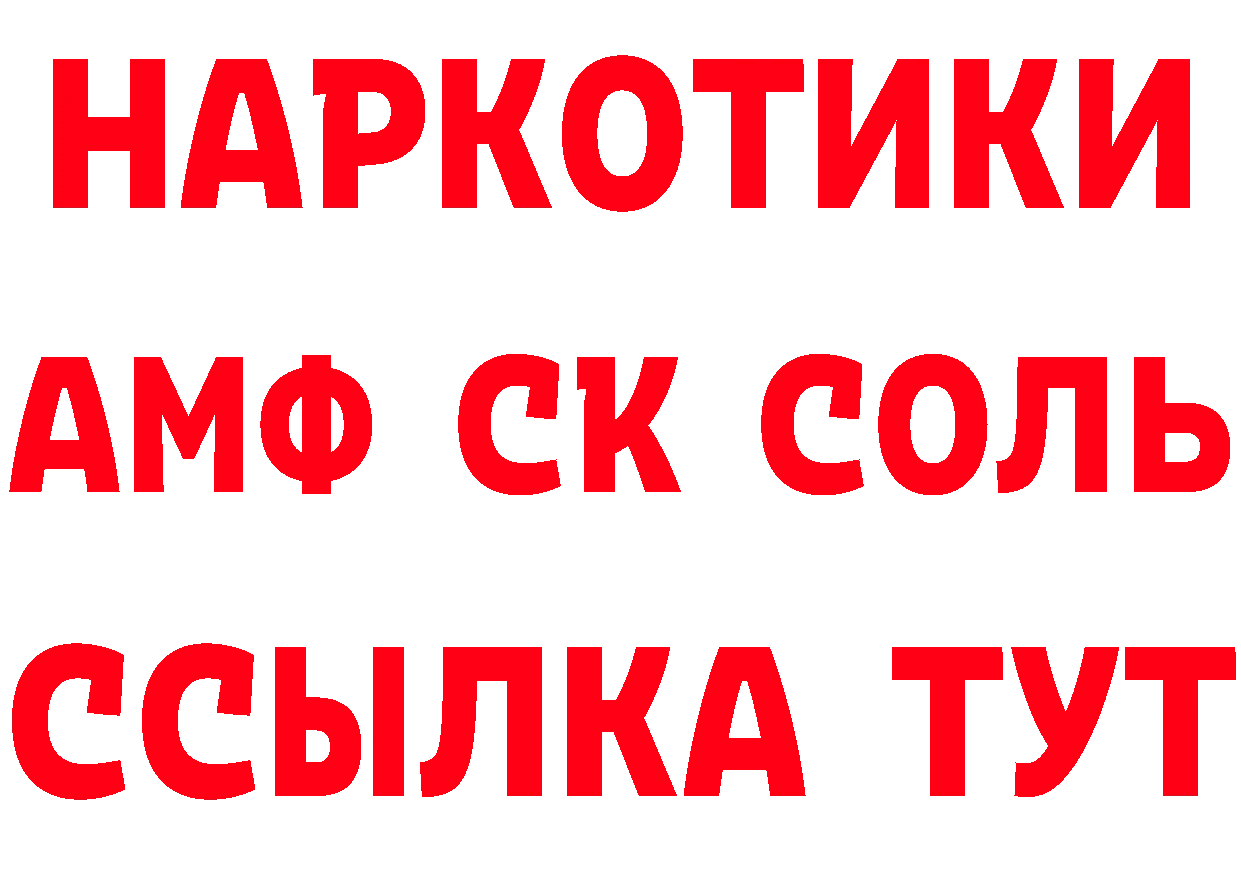 НАРКОТИКИ

АМФ СК СОЛЬ

ССЫЛКА ТУТ